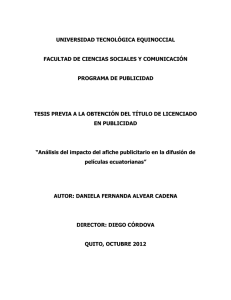 UNIVERSIDAD TECNOLÓGICA EQUINOCCIAL

FACULTAD DE CIENCIAS SOCIALES Y COMUNICACIÓN

PROGRAMA DE PUBLICIDAD

TESIS PREVIA A LA OBTENCIÓN DEL TÍTULO DE LICENCIADO EN PUBLICIDAD

"Análisis del impacto del afiche publicitario en la difusión de películas ecuatorianas"

AUTOR: DANIELA FERNANDA ALVEAR CADENA

DIRECTOR: DIEGO CÓRDOVA

QUITO, OCTUBRE 2012